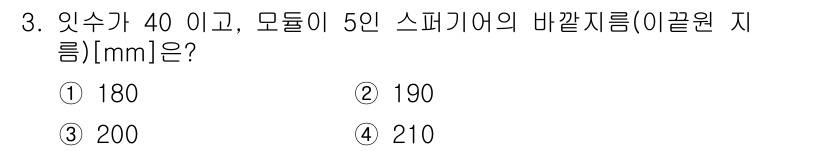 3. 잇수가 40 이고, 모듈이 5인 스퍼기어의 바깥지름(이끝원 지름)[mm]은?

① 180
② 190
③ 200
④ 210